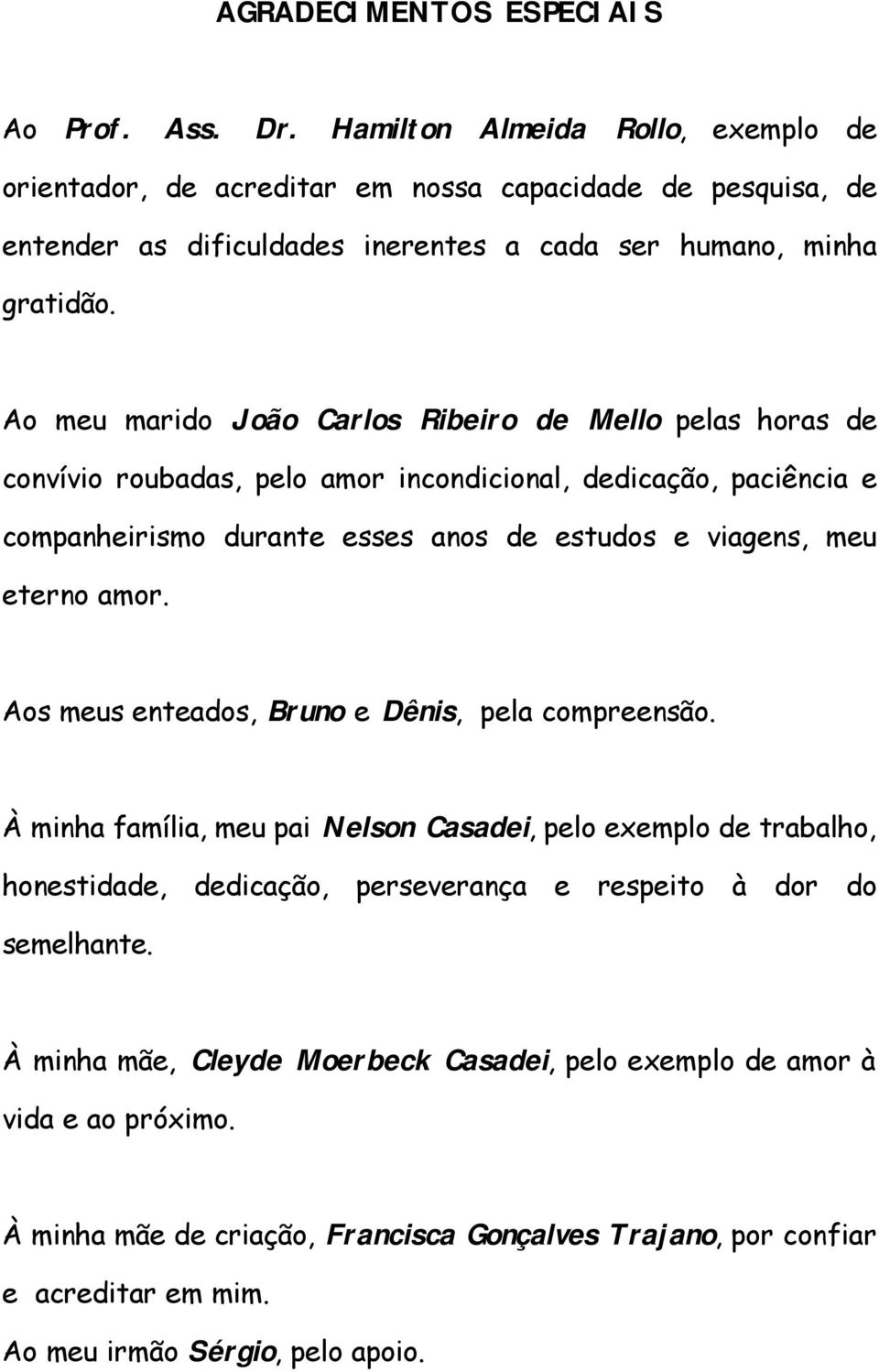 AGRADECIMENTOS ESPECIAIS

Ao Prof. Ass. Dr. Hamilton Almeida Rollo, exemplo de orientador, de acreditar em nossa capacidade de pesquisa, de entender as dificuldades inerentes a cada ser humano, minha gratidão.

Ao meu marido João Carlos Ribeiro de Mello pelas horas de convívio roubadas, pelo amor incondicional, dedicação, paciência e companheirismo durante esses anos de estudos e viagens, meu eterno amor.

Aos meus enteados, Bruno e Dênis, pela compreensão.

À minha família, meu pai Nelson Casadei, pelo exemplo de trabalho, honestidade, dedicação, perseverança e respeito à dor do semelhante.

À minha mãe, Cleyde Moerbeck Casadei, pelo exemplo de amor à vida e ao próximo.

À minha mãe de criação, Francisca Gonçalves Trajano, por confiar e acreditar em mim.

Ao meu irmão Sérgio, pelo apoio.